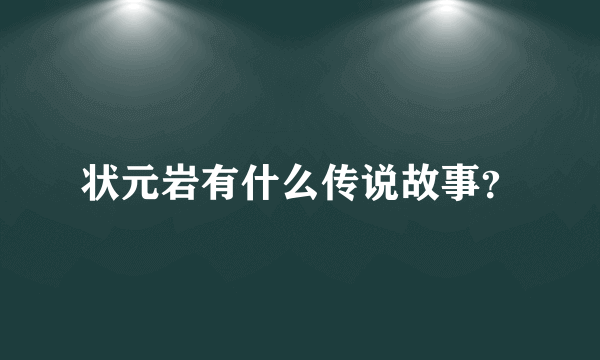 状元岩有什么传说故事?